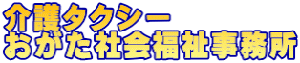 介護タクシー
おがた社会福祉事務所